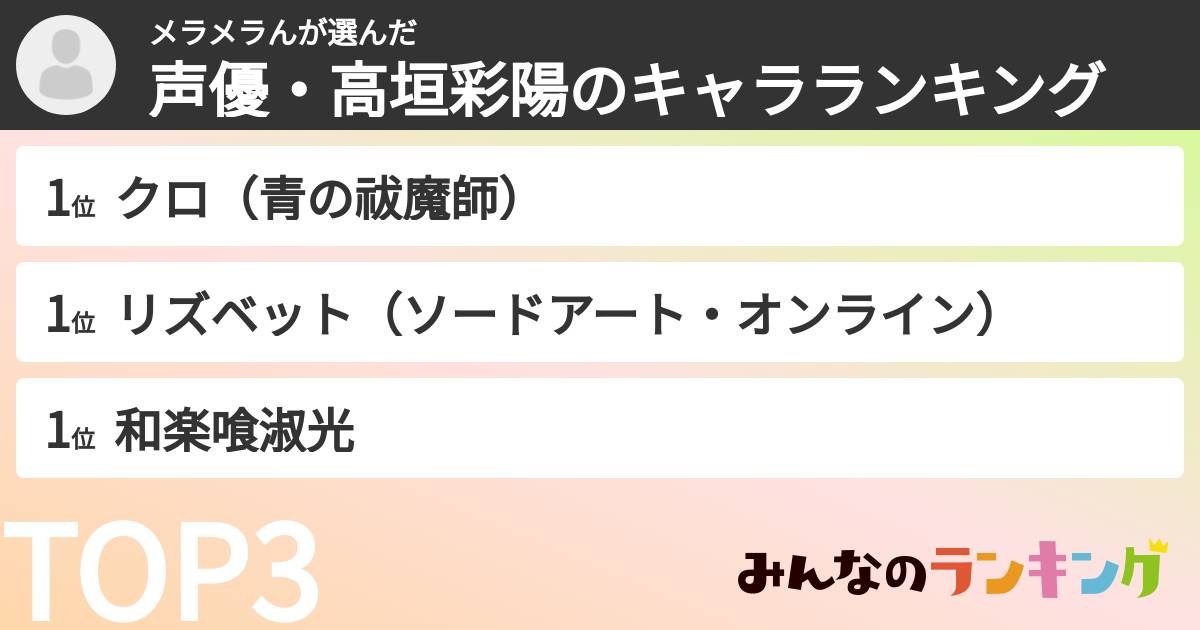 メラメラんが選んだ
声優・高垣彩陽のキャラランキング

1位 クロ（青の祓魔師）

1位 リズベット（ソードアート・オンライン）

1位 和楽喰淑光

TOP3

みんなのランキング